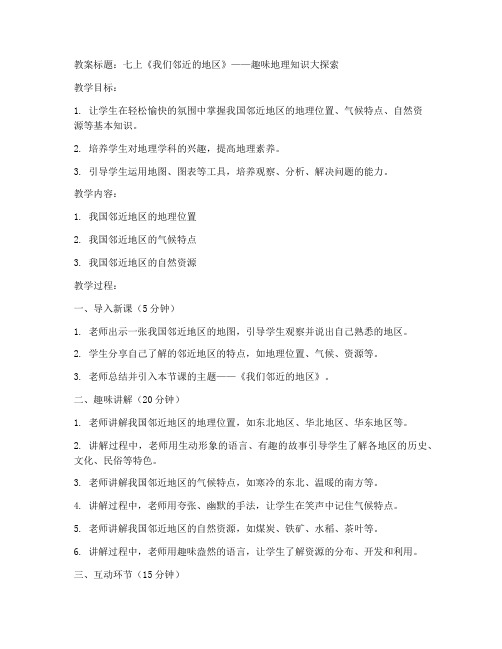 教案标题：七上《我们邻近的地区》——趣味地理知识大探索

教学目标：

1. 让学生在轻松愉快的氛围中掌握我国邻近地区的地理位置、气候特点、自然资源等基本知识。

2. 培养学生对地理学科的兴趣，提高地理素养。

3. 引导学生运用地图、图表等工具，培养观察、分析、解决问题的能力。

教学内容：

1. 我国邻近地区的地理位置

2. 我国邻近地区的气候特点

3. 我国邻近地区的自然资源

教学过程：

一、导入新课（5分钟）

1. 老师出示一张我国邻近地区的地图，引导学生观察并说出自己熟悉的地区。

2. 学生分享自己了解的邻近地区的特点，如地理位置、气候、资源等。

3. 老师总结并引入本节课的主题——《我们邻近的地区》。

二、趣味讲解（20分钟）

1. 老师讲解我国邻近地区的地理位置，如东北地区、华北地区、华东地区等。

2. 讲解过程中，老师用生动形象的语言、有趣的故事引导学生了解各地区的历史、文化、民俗等特色。

3. 老师讲解我国邻近地区的气候特点，如寒冷的东北、温暖的南方等。

4. 讲解过程中，老师用夸张、幽默的手法，让学生在笑声中记住气候特点。

5. 老师讲解我国邻近地区的自然资源，如煤炭、铁矿、水稻、茶叶等。

6. 讲解过程中，老师用趣味盎然的语言，让学生了解资源的分布、开发和利用。

三、互动环节（15分钟）